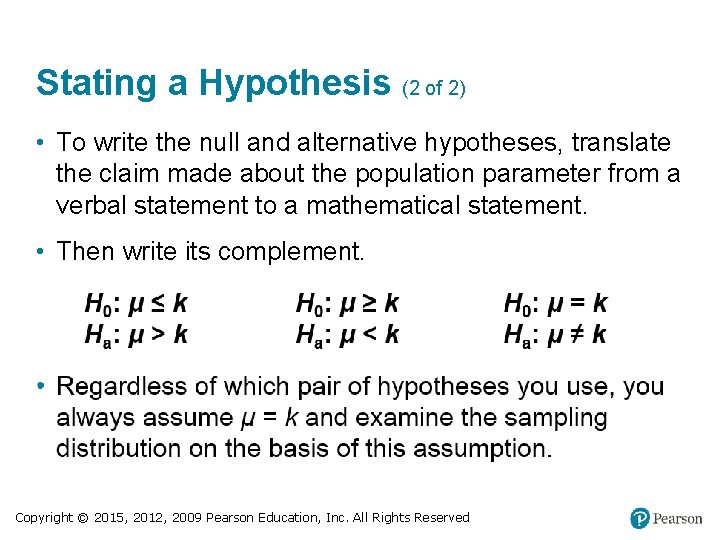 Stating a Hypothesis (2 of 2)

• To write the null and alternative hypotheses, translate the claim made about the population parameter from a verbal statement to a mathematical statement.

• Then write its complement.

$H_0$: $\mu \leq k$
$H_a$: $\mu > k$

$H_0$: $\mu \geq k$
$H_a$: $\mu < k$

$H_0$: $\mu = k$
$H_a$: $\mu \neq k$

• Regardless of which pair of hypotheses you use, you always assume $\mu = k$ and examine the sampling distribution on the basis of this assumption.

Copyright © 2015, 2012, 2009 Pearson Education, Inc. All Rights Reserved

Pearson